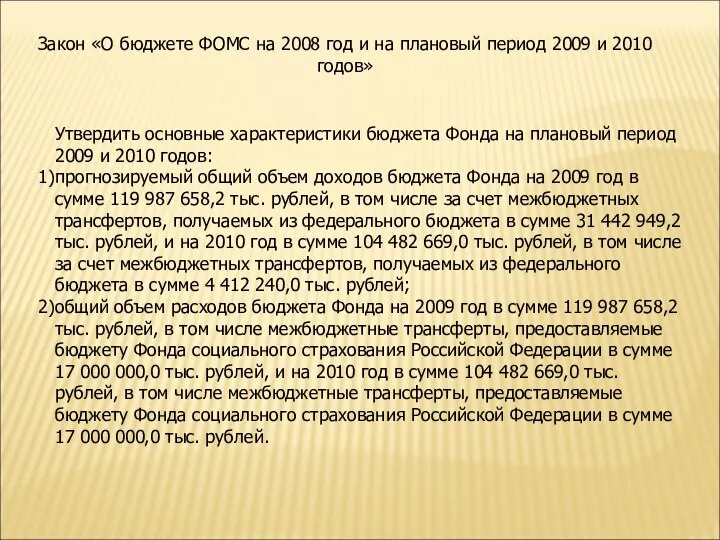 Закон «О бюджете ФОМС на 2008 год и на плановый период 2009 и 2010 годов»

Утвердить основные характеристики бюджета Фонда на плановый период 2009 и 2010 годов:
1)прогнозируемый общий объем доходов бюджета Фонда на 2009 год в сумме 119 987 658,2 тыс. рублей, в том числе за счет межбюджетных трансфертов, получаемых из федерального бюджета в сумме 31 442 949,2 тыс. рублей, и на 2010 год в сумме 104 482 669,0 тыс. рублей, в том числе за счет межбюджетных трансфертов, получаемых из федерального бюджета в сумме 4 412 240,0 тыс. рублей;
2)общий объем расходов бюджета Фонда на 2009 год в сумме 119 987 658,2 тыс. рублей, в том числе межбюджетные трансферты, предоставляемые бюджету Фонда социального страхования Российской Федерации в сумме 17 000 000,0 тыс. рублей, и на 2010 год в сумме 104 482 669,0 тыс. рублей, в том числе межбюджетные трансферты, предоставляемые бюджету Фонда социального страхования Российской Федерации в сумме 17 000 000,0 тыс. рублей.